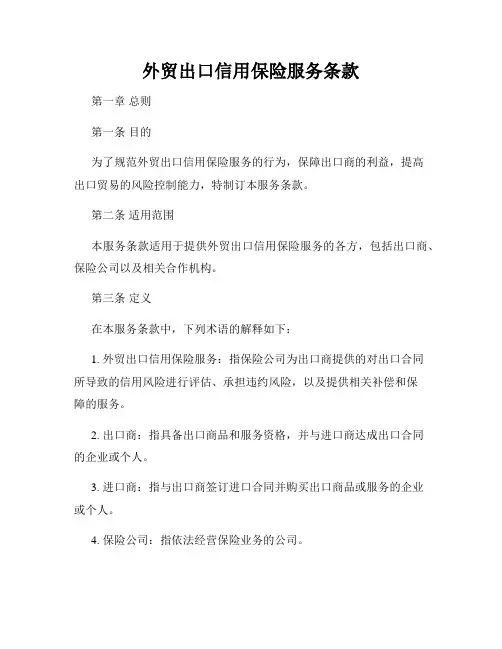 外贸出口信用保险服务条款

第一章 总则

第一条 目的

为了规范外贸出口信用保险服务的行为，保障出口商的利益，提高出口贸易的风险控制能力，特制订本服务条款。

第二条 适用范围

本服务条款适用于提供外贸出口信用保险服务的各方，包括出口商、保险公司以及相关合作机构。

第三条 定义

在本服务条款中，下列术语的解释如下：

1. 外贸出口信用保险服务：指保险公司为出口商提供的对出口合同所导致的信用风险进行评估、承担违约风险，以及提供相关补偿和保障的服务。

2. 出口商：指具备出口商品和服务资格，并与进口商达成出口合同的企业或个人。

3. 进口商：指与出口商签订进口合同并购买出口商品或服务的企业或个人。

4. 保险公司：指依法经营保险业务的公司。